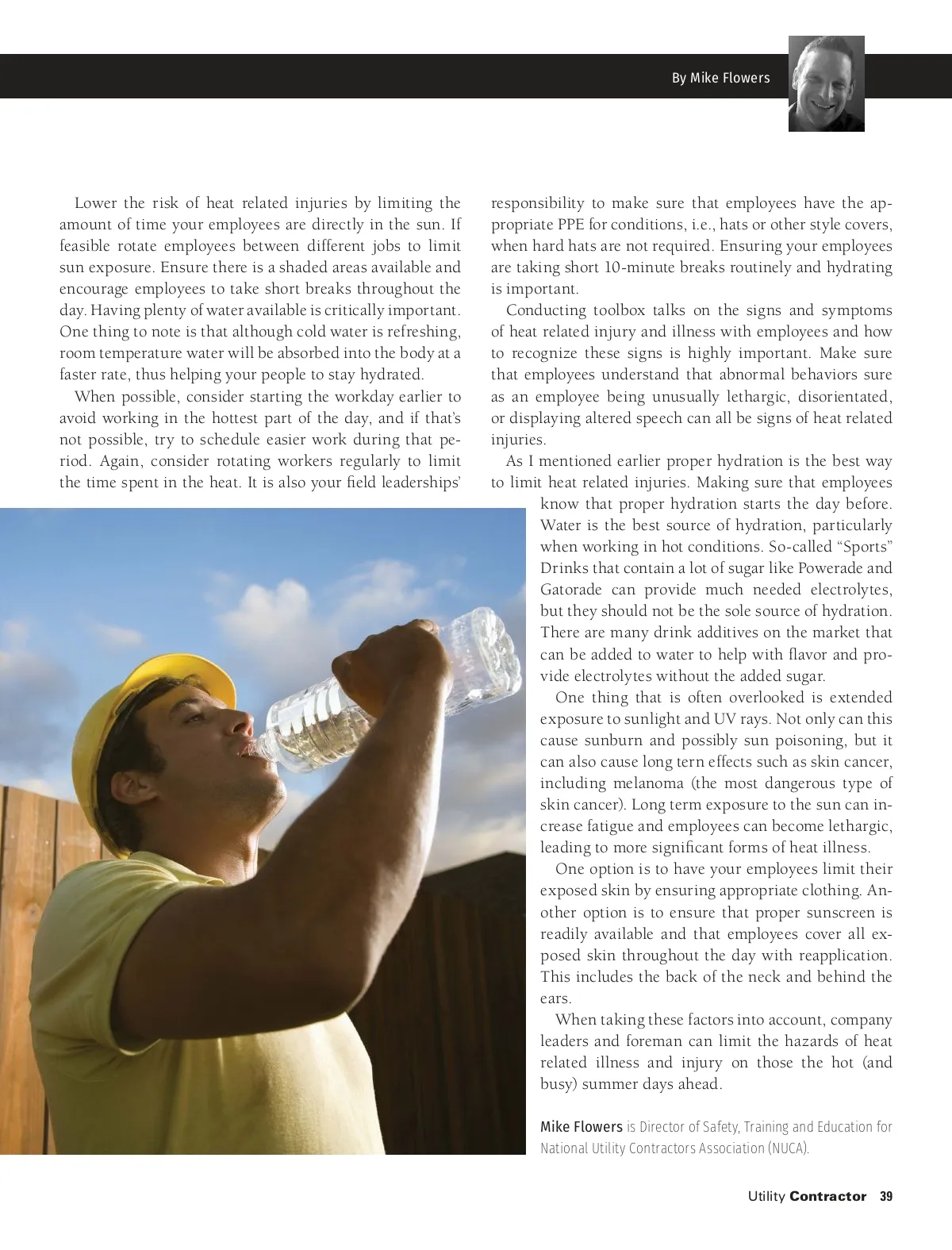 By Mike Flowers

Lower the risk of heat related injuries by limiting the amount of time your employees are directly in the sun. If feasible rotate employees between different jobs to limit sun exposure. Ensure there is a shaded areas available and encourage employees to take short breaks throughout the day. Having plenty of water available is critically important. One thing to note is that although cold water is refreshing, room temperature water will be absorbed into the body at a faster rate, thus helping your people to stay hydrated.

When possible, consider starting the workday earlier to avoid working in the hottest part of the day, and if that's not possible, try to schedule easier work during that period. Again, consider rotating workers regularly to limit the time spent in the heat. It is also your field leaderships' responsibility to make sure that employees have the appropriate PPE for conditions, i.e., hats or other style covers, when hard hats are not required. Ensuring your employees are taking short 10-minute breaks routinely and hydrating is important.

Conducting toolbox talks on the signs and symptoms of heat related injury and illness with employees and how to recognize these signs is highly important. Make sure that employees understand that abnormal behaviors sure as an employee being unusually lethargic, disorientated, or displaying altered speech can all be signs of heat related injuries.

As I mentioned earlier proper hydration is the best way to limit heat related injuries. Making sure that employees know that proper hydration starts the day before. Water is the best source of hydration, particularly when working in hot conditions. So-called "Sports" Drinks that contain a lot of sugar like Powerade and Gatorade can provide much needed electrolytes, but they should not be the sole source of hydration. There are many drink additives on the market that can be added to water to help with flavor and provide electrolytes without the added sugar.

One thing that is often overlooked is extended exposure to sunlight and UV rays. Not only can this cause sunburn and possibly sun poisoning, but it can also cause long tern effects such as skin cancer, including melanoma (the most dangerous type of skin cancer). Long term exposure to the sun can increase fatigue and employees can become lethargic, leading to more significant forms of heat illness.

One option is to have your employees limit their exposed skin by ensuring appropriate clothing. Another option is to ensure that proper sunscreen is readily available and that employees cover all exposed skin throughout the day with reapplication. This includes the back of the neck and behind the ears.

When taking these factors into account, company leaders and foreman can limit the hazards of heat related illness and injury on those the hot (and busy) summer days ahead.

Mike Flowers is Director of Safety, Training and Education for National Utility Contractors Association (NUCA).

Utility Contractor 39